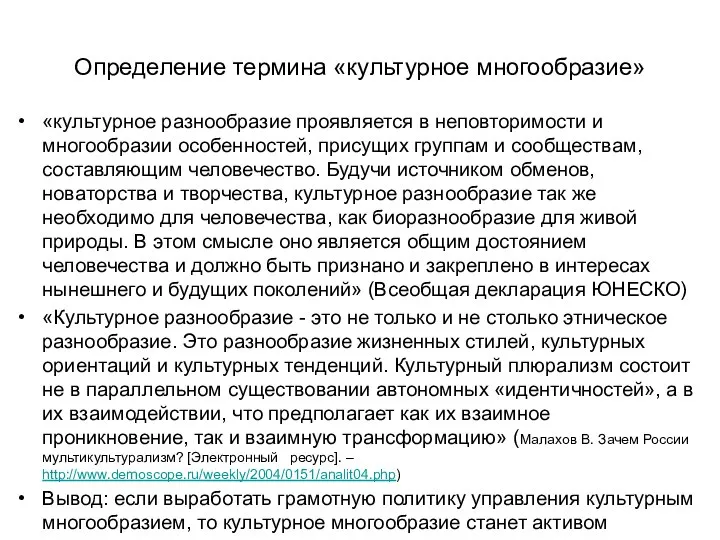 Определение термина «культурное многообразие»

• «культурное разнообразие проявляется в неповторимости и многообразии особенностей, присущих группам и сообществам, составляющим человечество. Будучи источником обменов, новаторства и творчества, культурное разнообразие так же необходимо для человечества, как биоразнообразие для живой природы. В этом смысле оно является общим достоянием человечества и должно быть признано и закреплено в интересах нынешнего и будущих поколений» (Всеобщая декларация ЮНЕСКО)

• «Культурное разнообразие - это не только и не столько этническое разнообразие. Это разнообразие жизненных стилей, культурных ориентаций и культурных тенденций. Культурный плюрализм состоит не в параллельном существовании автономных «идентичностей», а в их взаимодействии, что предполагает как их взаимное проникновение, так и взаимную трансформацию» (Малахов В. Зачем России мультикультурализм? [Электронный ресурс]. – http://www.demoscope.ru/weekly/2004/0151/analit04.php)

• Вывод: если выработать грамотную политику управления культурным многообразием, то культурное многообразие станет активом